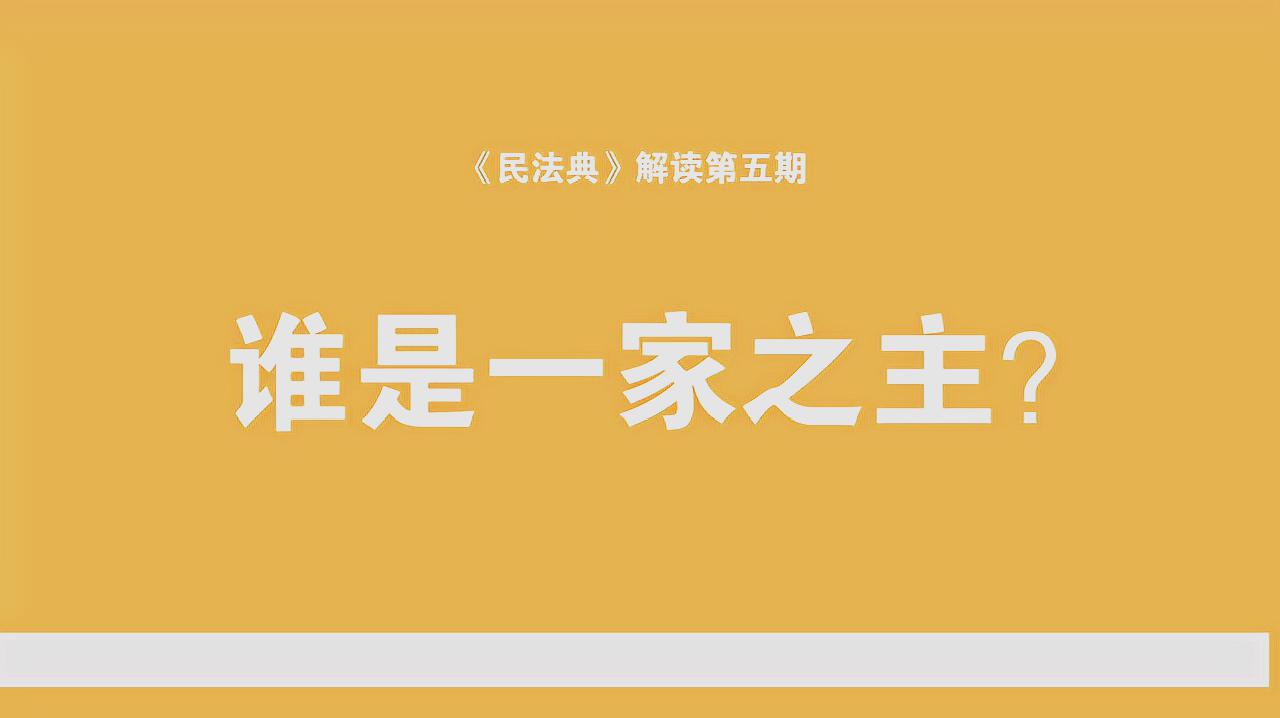 《民法典》解读第五期

谁是一家之主?